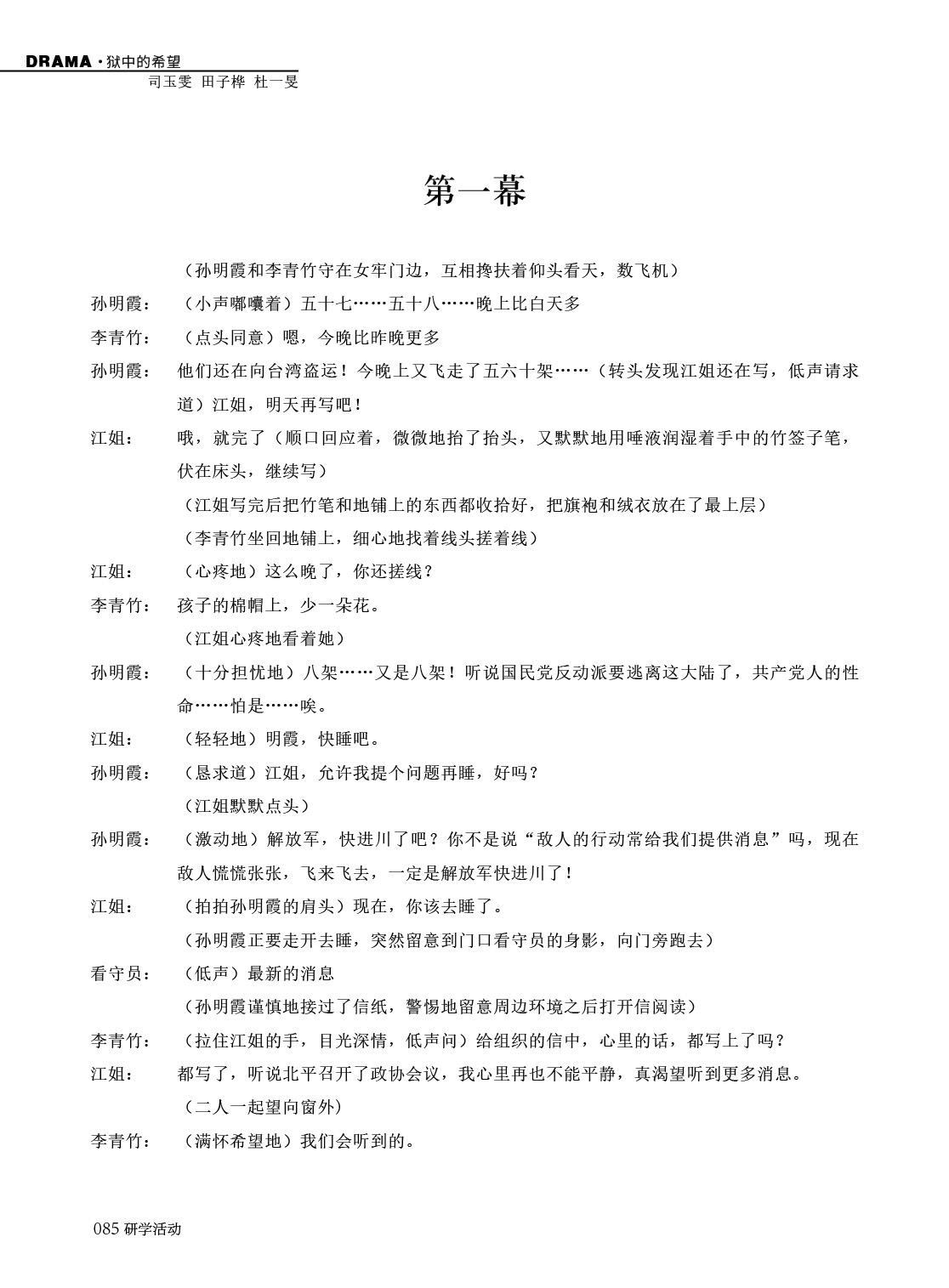 DRAMA · 狱中的希望
司玉雯 田子桦 杜一旻

第一幕

（孙明霞和李青竹守在女牢门边，互相搀扶着仰头看天，数飞机）

孙明霞：（小声嘟囔着）五十七……五十八……晚上比白天多

李青竹：（点头同意）嗯，今晚比昨晚更多

孙明霞：他们还在向台湾盗运！今晚上又飞走了五六十架……（转头发现江姐还在写，低声请求道）江姐，明天再写吧！

江姐：哦，就完了（顺口回应着，微微地抬了抬头，又默默地用唾液润湿着手中的竹签子笔，伏在床头，继续写）

（江姐写完后把竹笔和地铺上的东西都收拾好，把旗袍和绒衣放在了最上层）

（李青竹坐回地铺上，细心地找着线头搓着线）

江姐：（心疼地）这么晚了，你还搓线？

李青竹：孩子的棉帽上，少一朵花。

（江姐心疼地看着她）

孙明霞：（十分担忧地）八架……又是八架！听说国民党反动派要逃离这大陆了，共产党人的性命……怕是……唉。

江姐：（轻轻地）明霞，快睡吧。

孙明霞：（恳求道）江姐，允许我提个问题再睡，好吗？

（江姐默默点头）

孙明霞：（激动地）解放军，快进川了吧？你不是说“敌人的行动常给我们提供消息”吗，现在敌人慌慌张张，飞来飞去，一定是解放军快进川了！

江姐：（拍拍孙明霞的肩头）现在，你该去睡了。

（孙明霞正要走开去睡，突然留意到门口看守员的身影，向门旁跑去）

看守员：（低声）最新的消息

（孙明霞谨慎地接过了信纸，警惕地留意周边环境之后打开信阅读）

李青竹：（拉住江姐的手，目光深情，低声问）给组织的信中，心里的话，都写上了吗？

江姐：都写了，听说北平召开了政协会议，我心里再也不能平静，真渴望听到更多消息。

（二人一起望向窗外）

李青竹：（满怀希望地）我们会听到的。

085 研学活动